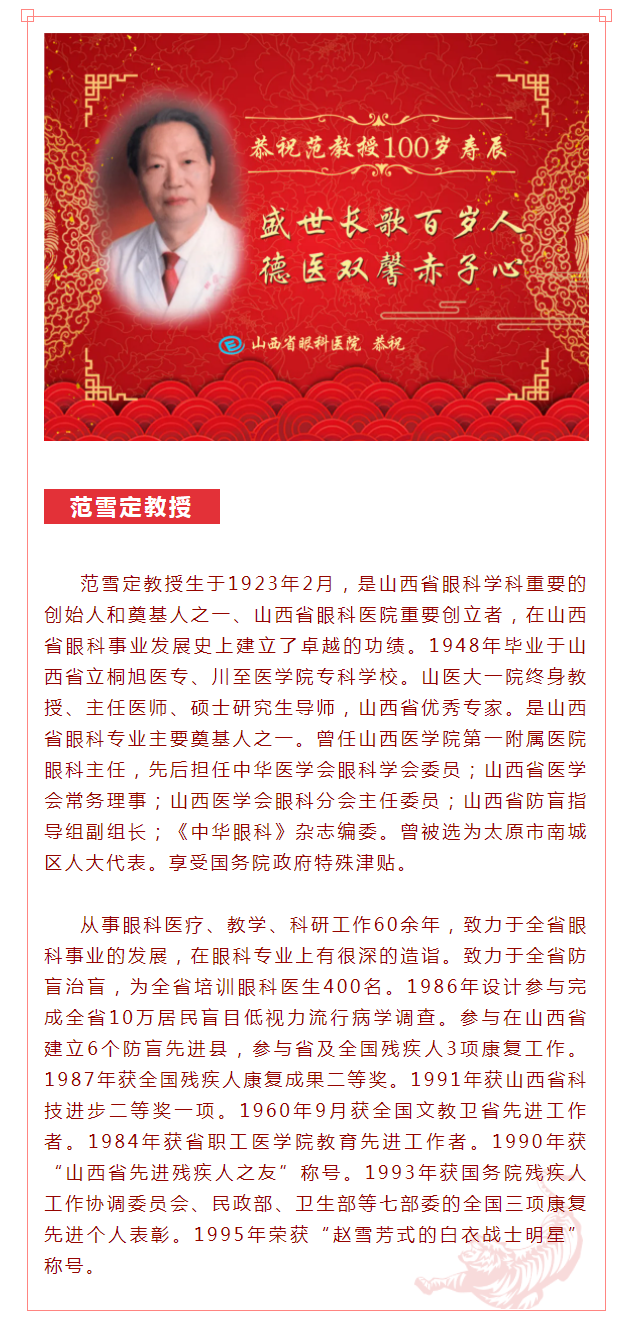 恭祝范教授100岁寿辰

盛世长歌百岁人
德医双馨赤子心

山西省眼科医院 恭祝

范雪定教授

范雪定教授生于1923年2月，是山西省眼科学科重要的创始人和奠基人之一、山西省眼科医院重要创立者，在山西省眼科事业发展史上建立了卓越的功绩。1948年毕业于山西省立桐旭医专、川至医学院专科学校。山医大一院终身教授、主任医师、硕士研究生导师，山西省优秀专家。是山西省眼科专业主要奠基人之一。曾任山西医学院第一附属医院眼科主任，先后担任中华医学会眼科学会委员；山西省医学会常务理事；山西医学会眼科分会主任委员；山西省防盲指导组副组长；《中华眼科》杂志编委。曾被选为太原市南城区人大代表。享受国务院政府特殊津贴。

从事眼科医疗、教学、科研工作60余年，致力于全省眼科事业的发展，在眼科专业上有很深的造诣。致力于全省防盲治盲，为全省培训眼科医生400名。1986年设计参与完成全省10万居民盲目低视力流行病学调查。参与在山西省建立6个防盲先进县，参与省及全国残疾人3项康复工作。1987年获全国残疾人康复成果二等奖。1991年获山西省科技进步二等奖一项。1960年9月获全国文教卫省先进工作者。1984年获省职工医学院教育先进工作者。1990年获“山西省先进残疾人之友”称号。1993年获国务院残疾人工作协调委员会、民政部、卫生部等七部委的全国三项康复先进个人表彰。1995年荣获“赵雪芳式的白衣战士明星”称号。